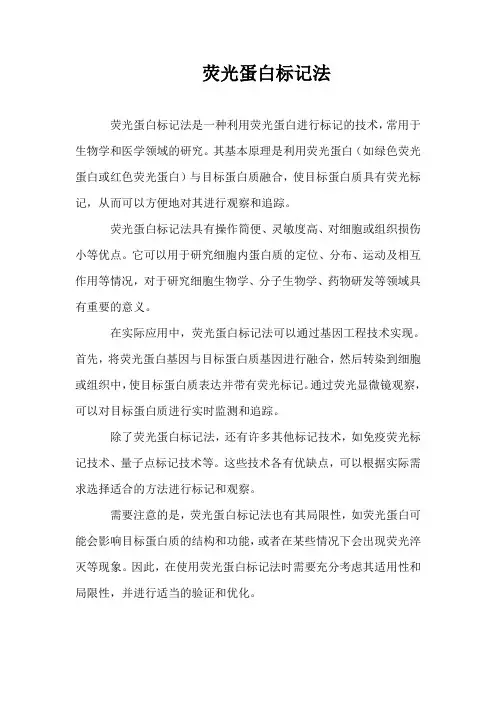 荧光蛋白标记法

荧光蛋白标记法是一种利用荧光蛋白进行标记的技术，常用于生物学和医学领域的研究。其基本原理是利用荧光蛋白（如绿色荧光蛋白或红色荧光蛋白）与目标蛋白质融合，使目标蛋白质具有荧光标记，从而可以方便地对其进行观察和追踪。

荧光蛋白标记法具有操作简便、灵敏度高、对细胞或组织损伤小等优点。它可以用于研究细胞内蛋白质的定位、分布、运动及相互作用等情况，对于研究细胞生物学、分子生物学、药物研发等领域具有重要的意义。

在实际应用中，荧光蛋白标记法可以通过基因工程技术实现。首先，将荧光蛋白基因与目标蛋白质基因进行融合，然后转染到细胞或组织中，使目标蛋白质表达并带有荧光标记。通过荧光显微镜观察，可以对目标蛋白质进行实时监测和追踪。

除了荧光蛋白标记法，还有许多其他标记技术，如免疫荧光标记技术、量子点标记技术等。这些技术各有优缺点，可以根据实际需求选择适合的方法进行标记和观察。

需要注意的是，荧光蛋白标记法也有其局限性，如荧光蛋白可能会影响目标蛋白质的结构和功能，或者在某些情况下会出现荧光淬灭等现象。因此，在使用荧光蛋白标记法时需要充分考虑其适用性和局限性，并进行适当的验证和优化。